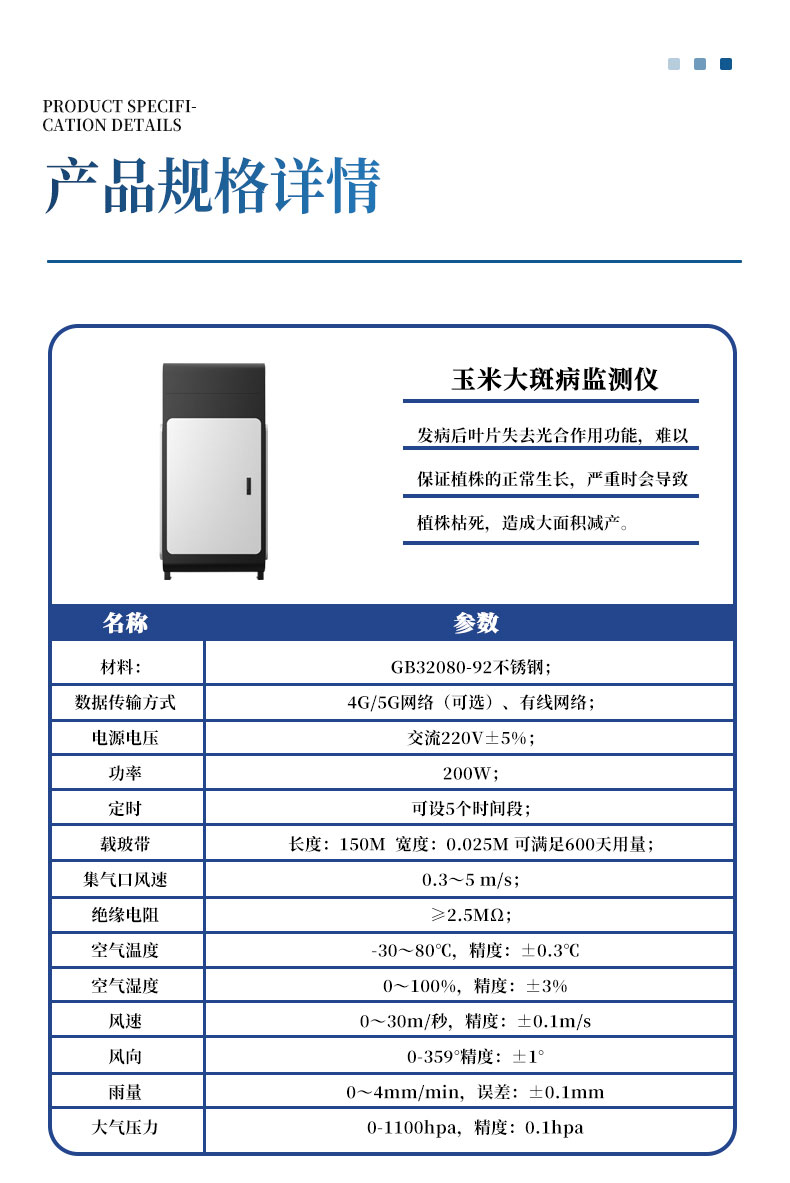 PRODUCT SPECIFICATION DETAILS

产品规格详情

玉米大斑病监测仪

发病后叶片失去光合作用功能，难以保证植株的正常生长，严重时会导致植株枯死，造成大面积减产。

| 名称 | 参数 |
|---|---|
| 材料: | GB32080-92不锈钢; |
| 数据传输方式 | 4G/5G网络（可选）、有线网络; |
| 电源电压 | 交流220V±5%; |
| 功率 | 200W; |
| 定时 | 可设5个时间段; |
| 载玻带 | 长度：150M 宽度：0.025M 可满足600天用量; |
| 集气口风速 | 0.3～5 m/s; |
| 绝缘电阻 | ≥2.5MΩ; |
| 空气温度 | -30～80℃，精度：±0.3℃ |
| 空气湿度 | 0～100%，精度：±3% |
| 风速 | 0～30m/秒，精度：±0.1m/s |
| 风向 | 0-359°精度：±1° |
| 雨量 | 0～4mm/min，误差：±0.1mm |
| 大气压力 | 0-1100hpa，精度：0.1hpa |